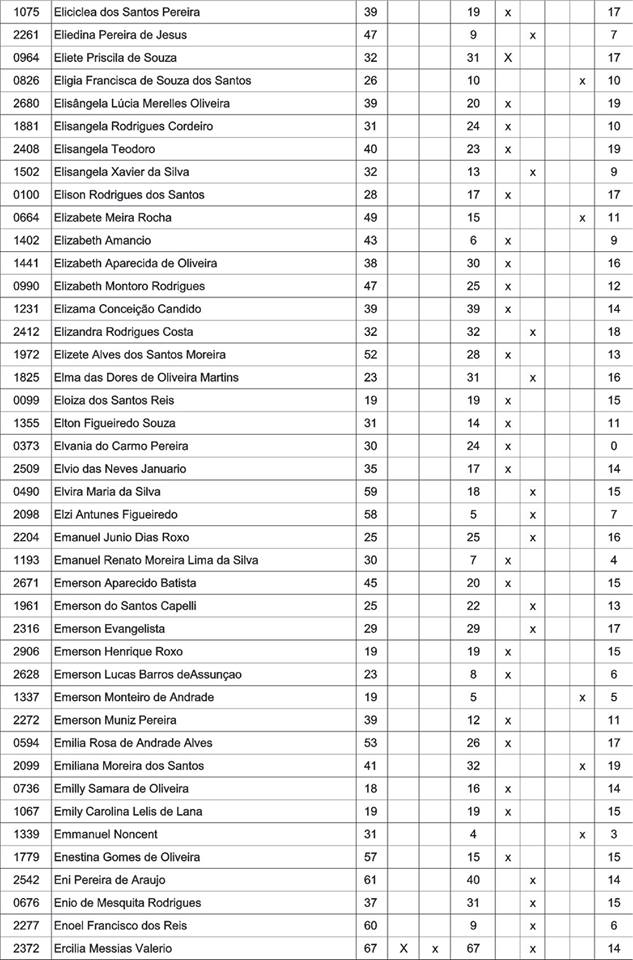 | 1075 | Eliciclea dos Santos Pereira | 39 | | | 19 | x | | | 17 |
|---|---|---|---|---|---|---|---|---|---|
| 2261 | Eliedina Pereira de Jesus | 47 | | | 9 | | x | | 7 |
| 0964 | Eliete Priscila de Souza | 32 | | | 31 | X | | | 17 |
| 0826 | Eligia Francisca de Souza dos Santos | 26 | | | 10 | | | x | 10 |
| 2680 | Elisângela Lúcia Merelles Oliveira | 39 | | | 20 | x | | | 19 |
| 1881 | Elisangela Rodrigues Cordeiro | 31 | | | 24 | x | | | 10 |
| 2408 | Elisangela Teodoro | 40 | | | 23 | x | | | 19 |
| 1502 | Elisangela Xavier da Silva | 32 | | | 13 | | x | | 9 |
| 0100 | Elison Rodrigues dos Santos | 28 | | | 17 | x | | | 17 |
| 0664 | Elizabete Meira Rocha | 49 | | | 15 | | | x | 11 |
| 1402 | Elizabeth Amancio | 43 | | | 6 | x | | | 9 |
| 1441 | Elizabeth Aparecida de Oliveira | 38 | | | 30 | x | | | 16 |
| 0990 | Elizabeth Montoro Rodrigues | 47 | | | 25 | x | | | 12 |
| 1231 | Elizama Conceição Candido | 39 | | | 39 | x | | | 14 |
| 2412 | Elizandra Rodrigues Costa | 32 | | | 32 | | x | | 18 |
| 1972 | Elizete Alves dos Santos Moreira | 52 | | | 28 | x | | | 13 |
| 1825 | Elma das Dores de Oliveira Martins | 23 | | | 31 | | x | | 16 |
| 0099 | Eloiza dos Santos Reis | 19 | | | 19 | x | | | 15 |
| 1355 | Elton Figueiredo Souza | 31 | | | 14 | x | | | 11 |
| 0373 | Elvania do Carmo Pereira | 30 | | | 24 | x | | | 0 |
| 2509 | Elvio das Neves Januario | 35 | | | 17 | x | | | 14 |
| 0490 | Elvira Maria da Silva | 59 | | | 18 | | x | | 15 |
| 2098 | Elzi Antunes Figueiredo | 58 | | | 5 | | x | | 7 |
| 2204 | Emanuel Junio Dias Roxo | 25 | | | 25 | | x | | 16 |
| 1193 | Emanuel Renato Moreira Lima da Silva | 30 | | | 7 | x | | | 4 |
| 2671 | Emerson Aparecido Batista | 45 | | | 20 | x | | | 15 |
| 1961 | Emerson do Santos Capelli | 25 | | | 22 | | x | | 13 |
| 2316 | Emerson Evangelista | 29 | | | 29 | | x | | 17 |
| 2906 | Emerson Henrique Roxo | 19 | | | 19 | x | | | 15 |
| 2628 | Emerson Lucas Barros deAssunçao | 23 | | | 8 | x | | | 6 |
| 1337 | Emerson Monteiro de Andrade | 19 | | | 5 | | | x | 5 |
| 2272 | Emerson Muniz Pereira | 39 | | | 12 | x | | | 11 |
| 0594 | Emilia Rosa de Andrade Alves | 53 | | | 26 | x | | | 17 |
| 2099 | Emiliana Moreira dos Santos | 41 | | | 32 | | | x | 19 |
| 0736 | Emilly Samara de Oliveira | 18 | | | 16 | x | | | 14 |
| 1067 | Emily Carolina Lelis de Lana | 19 | | | 19 | x | | | 15 |
| 1339 | Emmanuel Noncent | 31 | | | 4 | | | x | 3 |
| 1779 | Enestina Gomes de Oliveira | 57 | | | 15 | x | | | 15 |
| 2542 | Eni Pereira de Araujo | 61 | | | 40 | | x | | 14 |
| 0676 | Enio de Mesquita Rodrigues | 37 | | | 31 | | x | | 15 |
| 2277 | Enoel Francisco dos Reis | 60 | | | 9 | | x | | 6 |
| 2372 | Ercilia Messias Valerio | 67 | X | x | 67 | | x | | 14 |